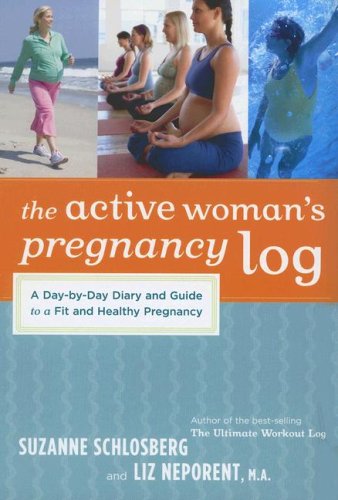 the active woman's pregnancy log

A Day-by-Day Diary and Guide to a Fit and Healthy Pregnancy

Author of the best-selling The Ultimate Workout Log

SUZANNE SCHLOSBERG and LIZ NEPORENT, M.A.